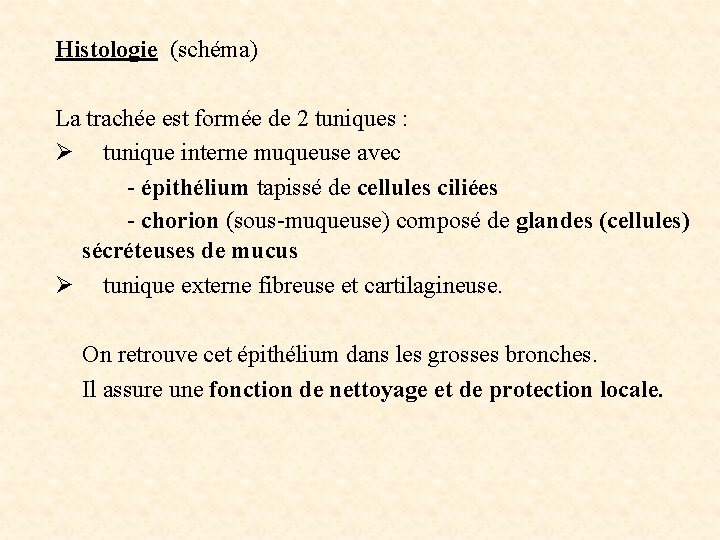 Histologie (schéma)

La trachée est formée de 2 tuniques :
➢ tunique interne muqueuse avec
- épithélium tapissé de cellules ciliées
- chorion (sous-muqueuse) composé de glandes (cellules) sécréteuses de mucus
➢ tunique externe fibreuse et cartilagineuse.

On retrouve cet épithélium dans les grosses bronches.
Il assure une fonction de nettoyage et de protection locale.